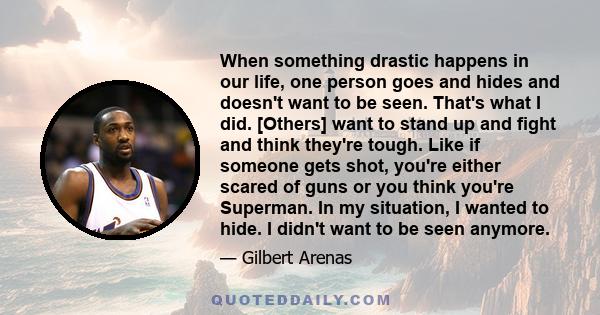 When something drastic happens in our life, one person goes and hides and doesn't want to be seen. That's what I did. [Others] want to stand up and fight and think they're tough. Like if someone gets shot, you're either scared of guns or you think you're Superman. In my situation, I wanted to hide. I didn't want to be seen anymore.

— Gilbert Arenas

QUOTEDDAILY.COM